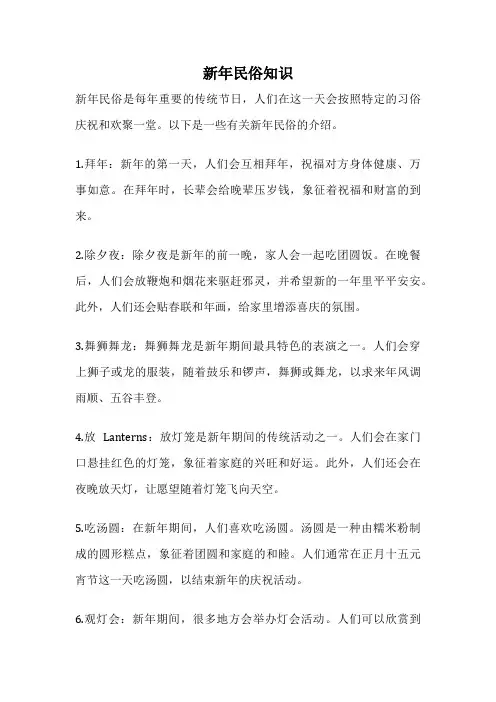 新年民俗知识

新年民俗是每年重要的传统节日，人们在这一天会按照特定的习俗庆祝和欢聚一堂。以下是一些有关新年民俗的介绍。

1.拜年：新年的第一天，人们会互相拜年，祝福对方身体健康、万事如意。在拜年时，长辈会给晚辈压岁钱，象征着祝福和财富的到来。

2.除夕夜：除夕夜是新年的前一晚，家人会一起吃团圆饭。在晚餐后，人们会放鞭炮和烟花来驱赶邪灵，并希望新的一年里平平安安。此外，人们还会贴春联和年画，给家里增添喜庆的氛围。

3.舞狮舞龙：舞狮舞龙是新年期间最具特色的表演之一。人们会穿上狮子或龙的服装，随着鼓乐和锣声，舞狮或舞龙，以求来年风调雨顺、五谷丰登。

4.放 Lanterns：放灯笼是新年期间的传统活动之一。人们会在家门口悬挂红色的灯笼，象征着家庭的兴旺和好运。此外，人们还会在夜晚放天灯，让愿望随着灯笼飞向天空。

5.吃汤圆：在新年期间，人们喜欢吃汤圆。汤圆是一种由糯米粉制成的圆形糕点，象征着团圆和家庭的和睦。人们通常在正月十五元宵节这一天吃汤圆，以结束新年的庆祝活动。

6.观灯会：新年期间，很多地方会举办灯会活动。人们可以欣赏到